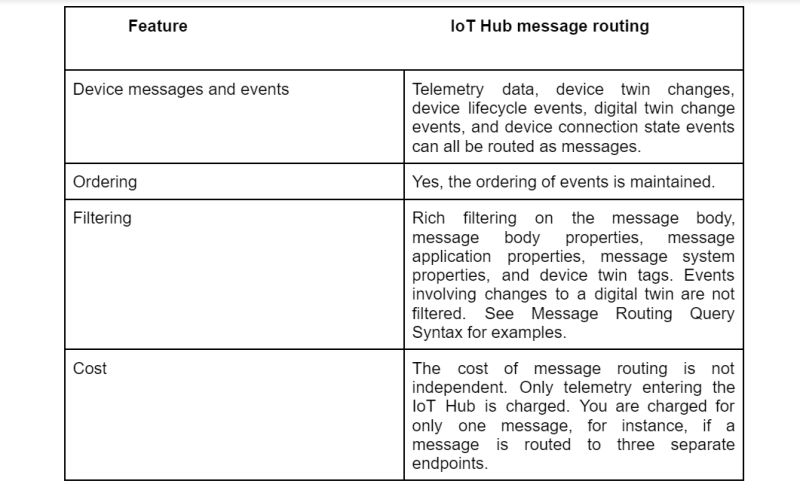 | Feature | IoT Hub message routing |
|---|---|
| Device messages and events | Telemetry data, device twin changes, device lifecycle events, digital twin change events, and device connection state events can all be routed as messages. |
| Ordering | Yes, the ordering of events is maintained. |
| Filtering | Rich filtering on the message body, message body properties, message application properties, message system properties, and device twin tags. Events involving changes to a digital twin are not filtered. See Message Routing Query Syntax for examples. |
| Cost | The cost of message routing is not independent. Only telemetry entering the IoT Hub is charged. You are charged for only one message, for instance, if a message is routed to three separate endpoints. |